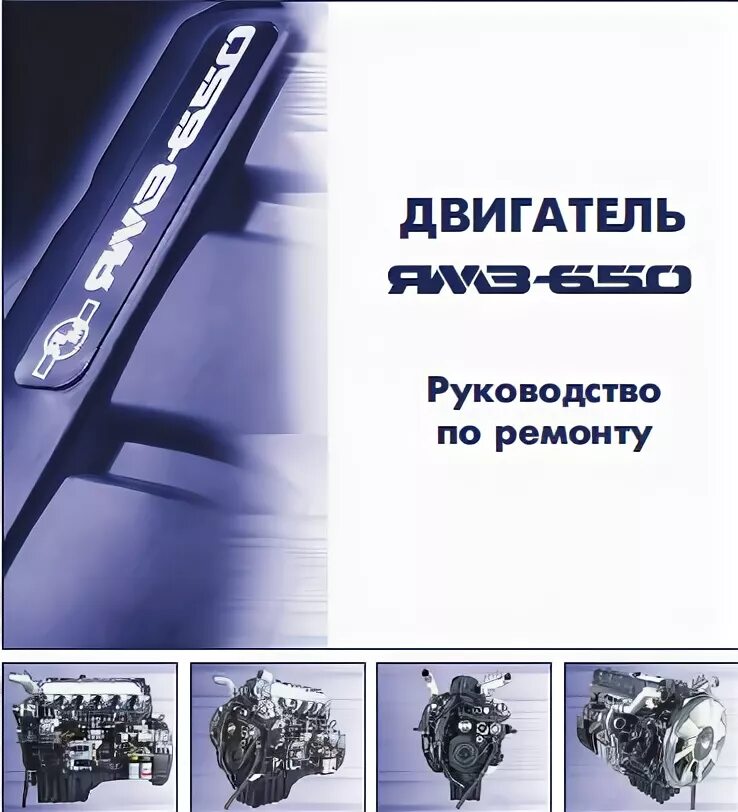 ЯМЗ-650

ДВИГАТЕЛЬ
ЯМЗ-650

Руководство
по ремонту